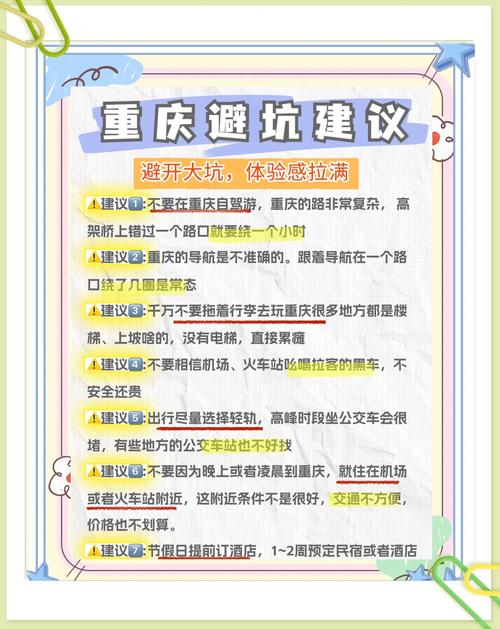 重庆避坑建议

避开大坑，体验感拉满

⚠️建议1️⃣:不要在重庆自驾游，重庆的路非常复杂，高架桥上错过一个路口就要绕一个小时

⚠️建议2️⃣:重庆的导航是不准确的。跟着导航在一个路口绕了几圈是常态

⚠️建议3️⃣:千万不要拖着行李去玩重庆很多地方都是楼梯、上坡啥的，没有电梯，直接累瘫

⚠️建议4️⃣:不要相信机场、火车站吆喝拉客的黑车，不安全还贵

⚠️建议5️⃣:出行尽量选择轻轨，高峰时段坐公交车会很堵，有些地方的公交车站也不好找

⚠️建议6️⃣:不要因为晚上或者凌晨到重庆，就住在机场或者火车站附近，这附近条件不是很好，交通不方便，价格也不划算。

⚠️建议7️⃣:节假日提前订酒店，1~2周预定民宿或者酒店